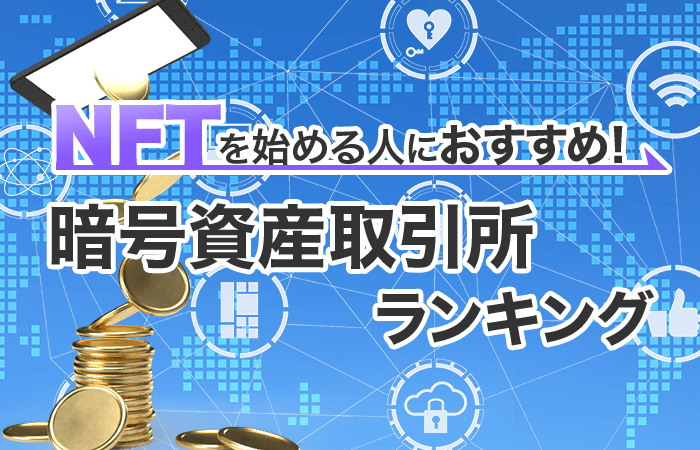 NFTを始める人におすすめ!
暗号資産取引所
ランキング